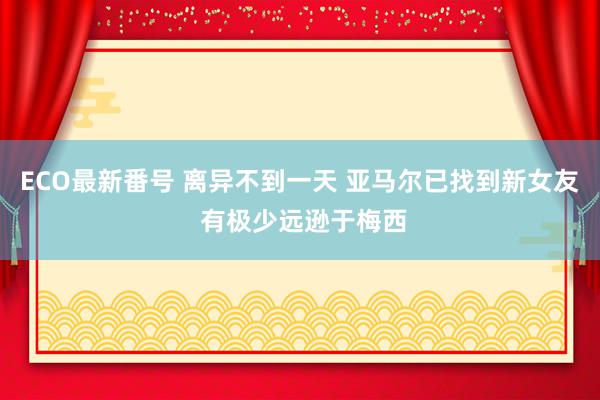 ECO最新番号 离异不到一天 亚马尔已找到新女友 有极少远逊于梅西